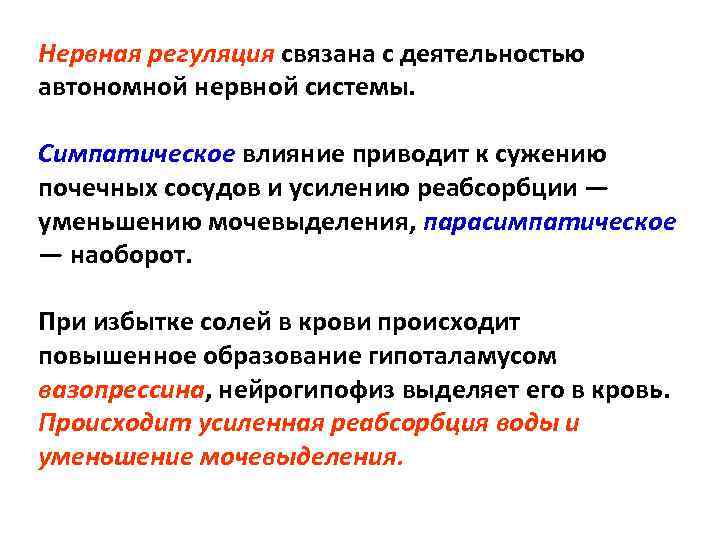 Нервная регуляция связана с деятельностью автономной нервной системы.

Симпатическое влияние приводит к сужению почечных сосудов и усилению реабсорбции — уменьшению мочевыделения, парасимпатическое — наоборот.

При избытке солей в крови происходит повышенное образование гипоталамусом вазопрессина, нейрогипофиз выделяет его в кровь. Происходит усиленная реабсорбция воды и уменьшение мочевыделения.